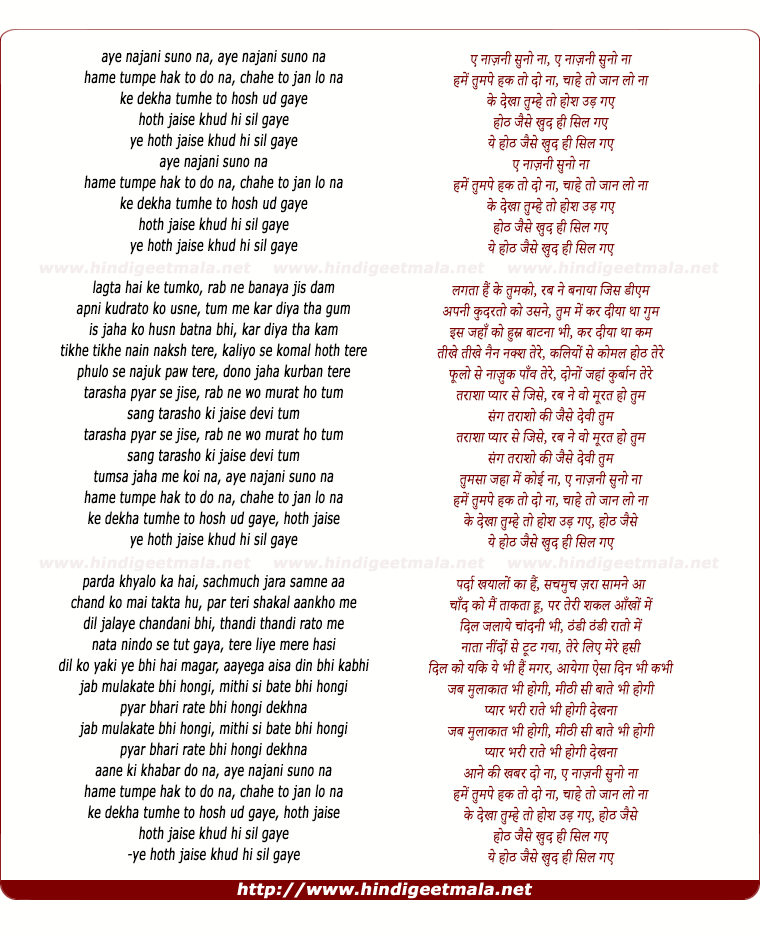 aye najani suno na, aye najani suno na
hame tumpe hak to do na, chahe to jan lo na
ke dekha tumhe to hosh ud gaye
hoth jaise khud hi sil gaye
ye hoth jaise khud hi sil gaye
aye najani suno na
hame tumpe hak to do na, chahe to jan lo na
ke dekha tumhe to hosh ud gaye
hoth jaise khud hi sil gaye
ye hoth jaise khud hi sil gaye

www.hindigeetmala.net www.hindigeetmala.net www.hindigeetmala.net

lagta hai ke tumko, rab ne banaya jis dam
apni kudrato ko usne, tum me kar diya tha gum
is jaha ko husn batna bhi, kar diya tha kam
tikhe tikhe nain naksh tere, kaliyo se komal hoth tere
phulo se najuk paw tere, dono jaha kurban tere
tarasha pyar se jise, rab ne wo murat ho tum
sang tarasho ki jaise devi tum
tarasha pyar se jise, rab ne wo murat ho tum
sang tarasho ki jaise devi tum
tumsa jaha me koi na, aye najani suno na
hame tumpe hak to do na, chahe to jan lo na
ke dekha tumhe to hosh ud gaye, hoth jaise
ye hoth jaise khud hi sil gaye

www.hindigeetmala.net www.hindigeetmala.net www.hindigeetmala.net

parda khyalo ka hai, sachmuch jara samne aa
chand ko mai takta hu, par teri shakal aankho me
dil jalaye chandani bhi, thandi thandi rato me
nata nindo se tut gaya, tere liye mere hasi
dil ko yaki ye bhi hai magar, aayega aisa din bhi kabhi
jab mulakate bhi hongi, mithi si bate bhi hongi
pyar bhari rate bhi hongi dekhna
jab mulakate bhi hongi, mithi si bate bhi hongi
pyar bhari rate bhi hongi dekhna
aane ki khabar do na, aye najani suno na
hame tumpe hak to do na, chahe to jan lo na
ke dekha tumhe to hosh ud gaye, hoth jaise
hoth jaise khud hi sil gaye
-ye hoth jaise khud hi sil gaye

ए नाज़नी सुनो ना, ए नाज़नी सुनो ना
हमें तुमपे हक तो दो ना, चाहे तो जान लो ना
के देखा तुम्हे तो होश उड़ गए
होठ जैसे खुद ही सिल गए
ये होठ जैसे खुद ही सिल गए
ए नाज़नी सुनो ना
हमें तुमपे हक तो दो ना, चाहे तो जान लो ना
के देखा तुम्हे तो होश उड़ गए
होठ जैसे खुद ही सिल गए
ये होठ जैसे खुद ही सिल गए

लगता हैं के तुमको, रब ने बनाया जिस डीएम
अपनी कुदरतो को उसने, तुम में कर दीया था गुम
इस जहाँ को हुस्न बाटना भी, कर दीया था कम
तीखे तीखे नैन नक्श तेरे, कलियों से कोमल होठ तेरे
फूलो से नाज़ुक पाँव तेरे, दोनों जहां कुर्बान तेरे
तराशा प्यार से जिसे, रब ने वो मूरत हो तुम
संग तराशो की जैसे देवी तुम
तराशा प्यार से जिसे, रब ने वो मूरत हो तुम
संग तराशो की जैसे देवी तुम
तुमसा जहा में कोई ना, ए नाज़नी सुनो ना
हमें तुमपे हक तो दो ना, चाहे तो जान लो ना
के देखा तुम्हे तो होश उड़ गए, होठ जैसे
ये होठ जैसे खुद ही सिल गए

पर्दा खयालों का हैं, सचमुच ज़रा सामने आ
चाँद को मैं ताकता हू, पर तेरी शकल आँखों में
दिल जलाये चांदनी भी, ठंडी ठंडी रातो में
नाता नींदों से टूट गया, तेरे लिए मेरे हसी
दिल को यकि ये भी हैं मगर, आयेगा ऐसा दिन भी कभी
जब मुलाकात भी होगी, मीठी सी बाते भी होगी
प्यार भरी राते भी होगी देखना
जब मुलाकात भी होगी, मीठी सी बाते भी होगी
प्यार भरी राते भी होगी देखना
आने की खबर दो ना, ए नाज़नी सुनो ना
हमें तुमपे हक तो दो ना, चाहे तो जान लो ना
के देखा तुम्हे तो होश उड़ गए, होठ जैसे
होठ जैसे खुद ही सिल गए
ये होठ जैसे खुद ही सिल गए

http://www.hindigeetmala.net